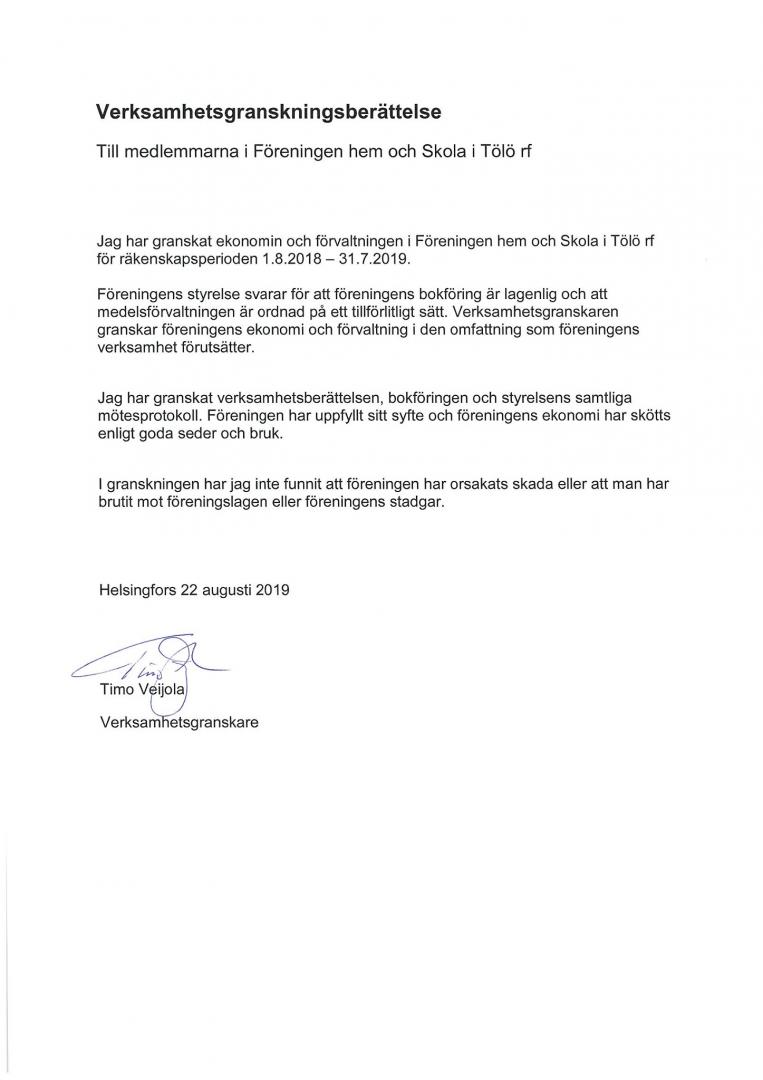 Verksamhetsgranskningsberättelse

Till medlemmarna i Föreningen hem och Skola i Tölö rf

Jag har granskat ekonomin och förvaltningen i Föreningen hem och Skola i Tölö rf för räkenskapsperioden 1.8.2018 – 31.7.2019.

Föreningens styrelse svarar för att föreningens bokföring är lagenlig och att medelsförvaltningen är ordnad på ett tillförlitligt sätt. Verksamhetsgranskaren granskar föreningens ekonomi och förvaltning i den omfattning som föreningens verksamhet förutsätter.

Jag har granskat verksamhetsberättelsen, bokföringen och styrelsens samtliga mötesprotokoll. Föreningen har uppfyllt sitt syfte och föreningens ekonomi har skötts enligt goda seder och bruk.

I granskningen har jag inte funnit att föreningen har orsakats skada eller att man har brutit mot föreningslagen eller föreningens stadgar.

Helsingfors 22 augusti 2019

Timo Veijola

Verksamhetsgranskare